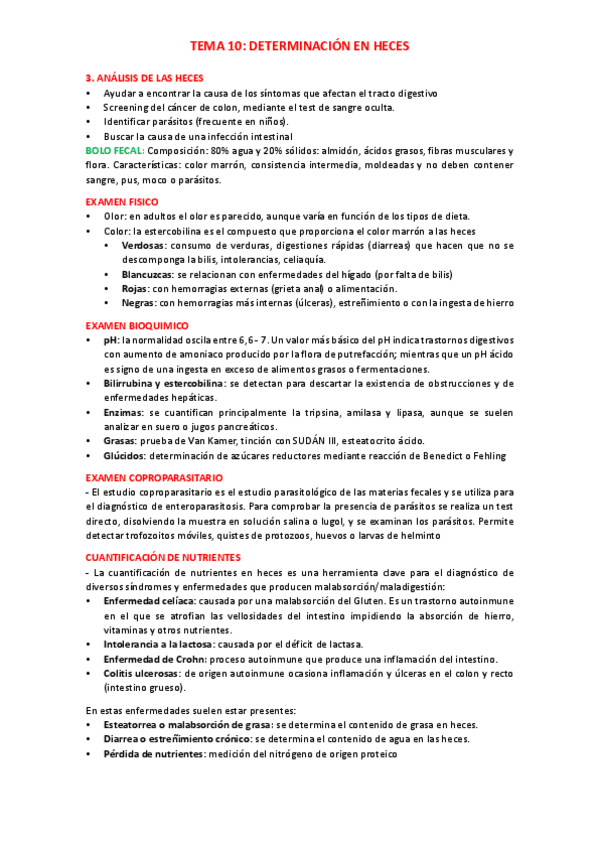 TEMA 10: DETERMINACIÓN EN HECES

3. ANÁLISIS DE LAS HECES
• Ayudar a encontrar la causa de los síntomas que afectan el tracto digestivo
• Screening del cáncer de colon, mediante el test de sangre oculta.
• Identificar parásitos (frecuente en niños).
• Buscar la causa de una infección intestinal

BOLO FECAL: Composición: 80% agua y 20% sólidos: almidón, ácidos grasos, fibras musculares y flora. Características: color marrón, consistencia intermedia, moldeadas y no deben contener sangre, pus, moco o parásitos.

EXAMEN FISICO
• Olor: en adultos el olor es parecido, aunque varía en función de los tipos de dieta.
• Color: la estercobilina es el compuesto que proporciona el color marrón a las heces
  • Verdosas: consumo de verduras, digestiones rápidas (diarreas) que hacen que no se descomponga la bilis, intolerancias, celiaquía.
  • Blancuzcas: se relacionan con enfermedades del hígado (por falta de bilis)
  • Rojas: con hemorragias externas (grieta anal) o alimentación.
  • Negras: con hemorragias más internas (úlceras), estreñimiento o con la ingesta de hierro

EXAMEN BIOQUIMICO
• pH: la normalidad oscila entre 6,6 - 7. Un valor más básico del pH indica trastornos digestivos con aumento de amoniaco producido por la flora de putrefacción; mientras que un pH ácido es signo de una ingesta en exceso de alimentos grasos o fermentaciones.
• Bilirrubina y estercobilina: se detectan para descartar la existencia de obstrucciones y de enfermedades hepáticas.
• Enzimas: se cuantifican principalmente la tripsina, amilasa y lipasa, aunque se suelen analizar en suero o jugos pancreáticos.
• Grasas: prueba de Van Kamer, tinción con SUDÁN III, esteatocrito ácido.
• Glúcidos: determinación de azúcares reductores mediante reacción de Benedict o Fehling

EXAMEN COPROPARASITARIO
- El estudio coproparasitario es el estudio parasitológico de las materias fecales y se utiliza para el diagnóstico de enteroparasitosis. Para comprobar la presencia de parásitos se realiza un test directo, disolviendo la muestra en solución salina o lugol, y se examinan los parásitos. Permite detectar trofozoitos móviles, quistes de protozoos, huevos o larvas de helminto

CUANTIFICACIÓN DE NUTRIENTES
- La cuantificación de nutrientes en heces es una herramienta clave para el diagnóstico de diversos síndromes y enfermedades que producen malabsorción/maladigestión:
• Enfermedad celíaca: causada por una malabsorción del Gluten. Es un trastorno autoinmune en el que se atrofian las vellosidades del intestino impidiendo la absorción de hierro, vitaminas y otros nutrientes.
• Intolerancia a la lactosa: causada por el déficit de lactasa.
• Enfermedad de Crohn: proceso autoinmune que produce una inflamación del intestino.
• Colitis ulcerosas: de origen autoinmune ocasiona inflamación y úlceras en el colon y recto (intestino grueso).

En estas enfermedades suelen estar presentes:
• Esteatorrea o malabsorción de grasa: se determina el contenido de grasa en heces.
• Diarrea o estreñimiento crónico: se determina el contenido de agua en las heces.
• Pérdida de nutrientes: medición del nitrógeno de origen proteico